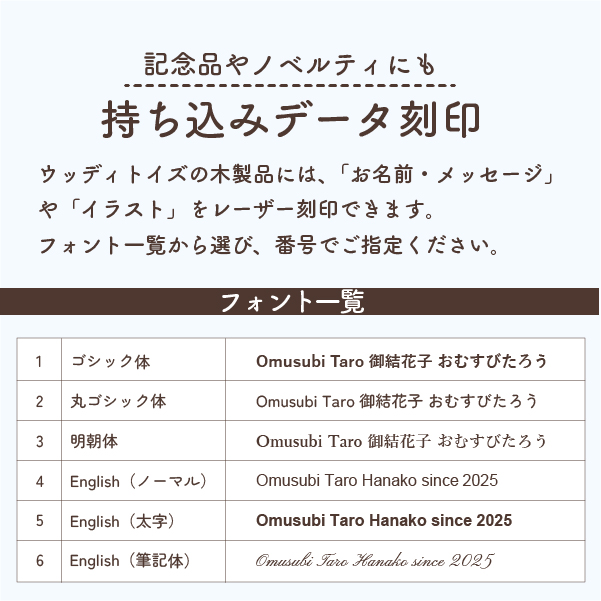 記念品やノベルティにも

持ち込みデータ刻印

ウッディトイズの木製品には、「お名前・メッセージ」や「イラスト」をレーザー刻印できます。
フォント一覧から選び、番号でご指定ください。

フォント一覧

| 1 | ゴシック体 | Omusubi Taro 御結花子 おむすびたろう |
|---|---|---|
| 2 | 丸ゴシック体 | Omusubi Taro 御結花子 おむすびたろう |
| 3 | 明朝体 | Omusubi Taro 御結花子 おむすびたろう |
| 4 | English（ノーマル） | Omusubi Taro Hanako since 2025 |
| 5 | English（太字） | Omusubi Taro Hanako since 2025 |
| 6 | English（筆記体） | Omusubi Taro Hanako since 2025 |